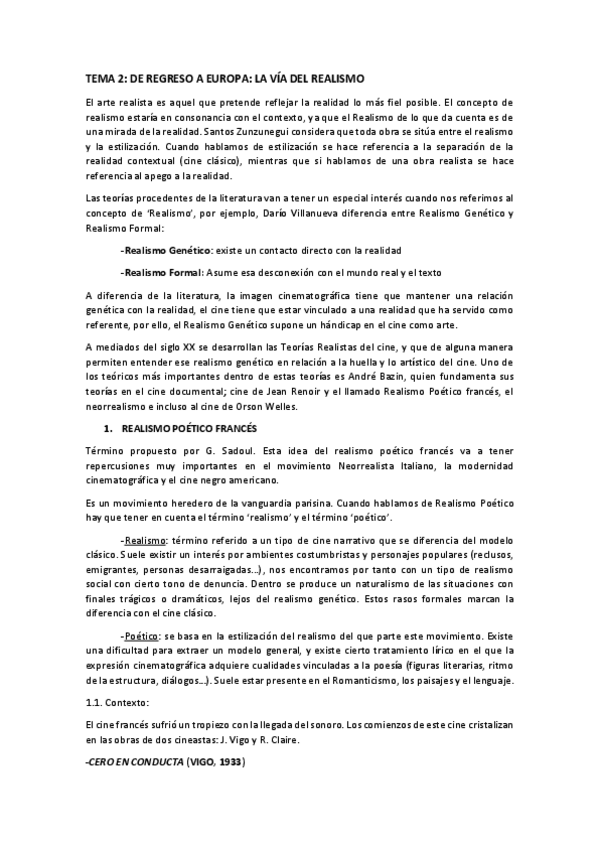 TEMA 2: DE REGRESO A EUROPA: LA VÍA DEL REALISMO

El arte realista es aquel que pretende reflejar la realidad lo más fiel posible. El concepto de realismo estaría en consonancia con el contexto, ya que el Realismo de lo que da cuenta es de una mirada de la realidad. Santos Zunzunegui considera que toda obra se sitúa entre el realismo y la estilización. Cuando hablamos de estilización se hace referencia a la separación de la realidad contextual (cine clásico), mientras que si hablamos de una obra realista se hace referencia al apego a la realidad.

Las teorías procedentes de la literatura van a tener un especial interés cuando nos referimos al concepto de 'Realismo', por ejemplo, Darío Villanueva diferencia entre Realismo Genético y Realismo Formal:

-Realismo Genético: existe un contacto directo con la realidad

-Realismo Formal: Asume esa desconexión con el mundo real y el texto

A diferencia de la literatura, la imagen cinematográfica tiene que mantener una relación genética con la realidad, el cine tiene que estar vinculado a una realidad que ha servido como referente, por ello, el Realismo Genético supone un hándicap en el cine como arte.

A mediados del siglo XX se desarrollan las Teorías Realistas del cine, y que de alguna manera permiten entender ese realismo genético en relación a la huella y lo artístico del cine. Uno de los teóricos más importantes dentro de estas teorías es André Bazin, quien fundamenta sus teorías en el cine documental; cine de Jean Renoir y el llamado Realismo Poético francés, el neorrealismo e incluso al cine de Orson Welles.

1. REALISMO POÉTICO FRANCÉS

Término propuesto por G. Sadoul. Esta idea del realismo poético francés va a tener repercusiones muy importantes en el movimiento Neorrealista Italiano, la modernidad cinematográfica y el cine negro americano.

Es un movimiento heredero de la vanguardia parisina. Cuando hablamos de Realismo Poético hay que tener en cuenta el término 'realismo' y el término 'poético'.

-Realismo: término referido a un tipo de cine narrativo que se diferencia del modelo clásico. Suele existir un interés por ambientes costumbristas y personajes populares (reclusos, emigrantes, personas desarraigadas...), nos encontramos por tanto con un tipo de realismo social con cierto tono de denuncia. Dentro se produce un naturalismo de las situaciones con finales trágicos o dramáticos, lejos del realismo genético. Estos rasos formales marcan la diferencia con el cine clásico.

-Poético: se basa en la estilización del realismo del que parte este movimiento. Existe una dificultad para extraer un modelo general, y existe cierto tratamiento lírico en el que la expresión cinematográfica adquiere cualidades vinculadas a la poesía (figuras literarias, ritmo de la estructura, diálogos...). Suele estar presente en el Romanticismo, los paisajes y el lenguaje.

1.1. Contexto:

El cine francés sufrió un tropiezo con la llegada del sonoro. Los comienzos de este cine cristalizan en las obras de dos cineastas: J. Vigo y R. Claire.

-CERO EN CONDUCTA (VIGO, 1933)